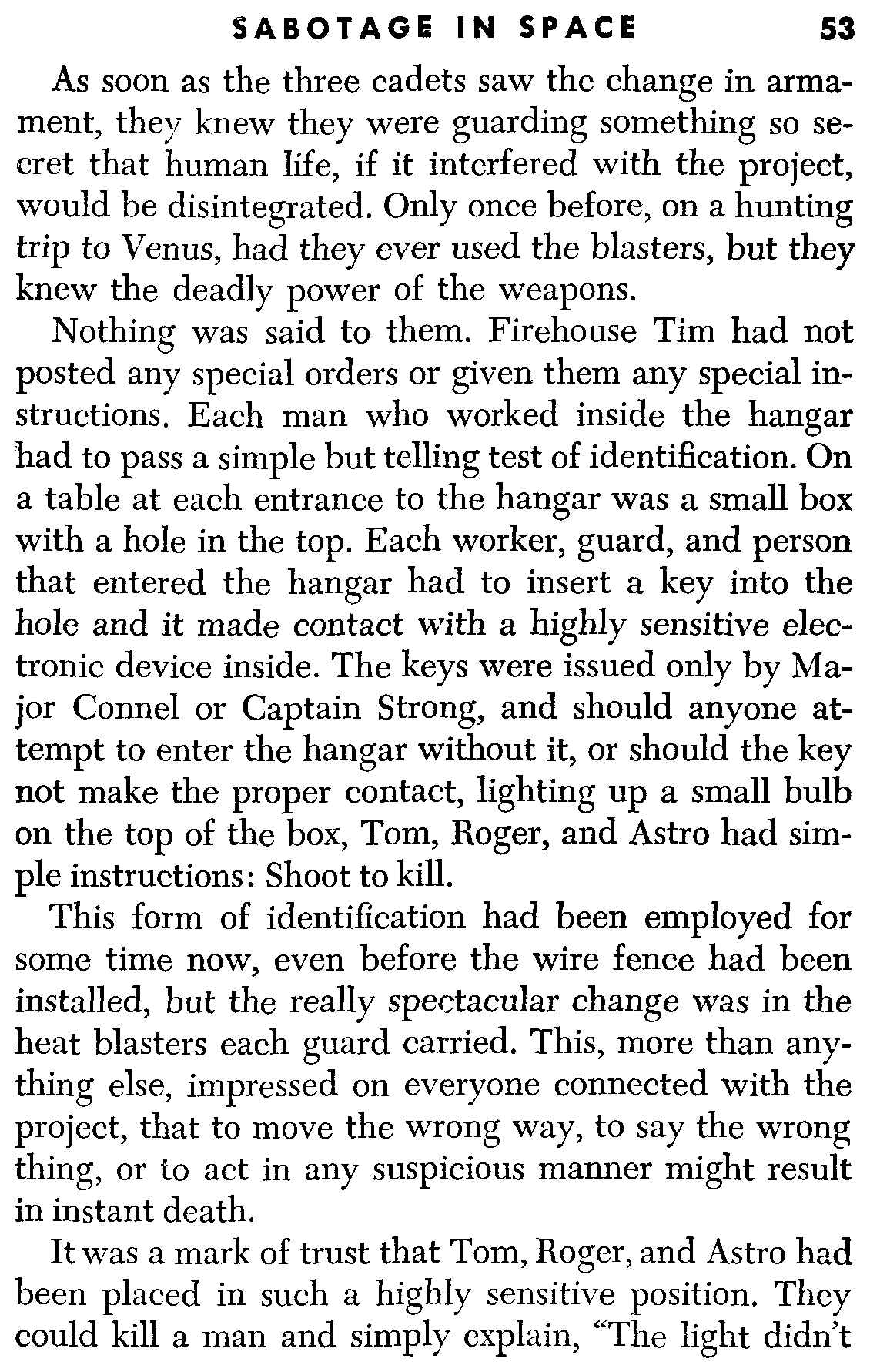 SABOTAGE IN SPACE 53

As soon as the three cadets saw the change in armament, they knew they were guarding something so secret that human life, if it interfered with the project, would be disintegrated. Only once before, on a hunting trip to Venus, had they ever used the blasters, but they knew the deadly power of the weapons.

Nothing was said to them. Firehouse Tim had not posted any special orders or given them any special instructions. Each man who worked inside the hangar had to pass a simple but telling test of identification. On a table at each entrance to the hangar was a small box with a hole in the top. Each worker, guard, and person that entered the hangar had to insert a key into the hole and it made contact with a highly sensitive electronic device inside. The keys were issued only by Major Connel or Captain Strong, and should anyone attempt to enter the hangar without it, or should the key not make the proper contact, lighting up a small bulb on the top of the box, Tom, Roger, and Astro had simple instructions: Shoot to kill.

This form of identification had been employed for some time now, even before the wire fence had been installed, but the really spectacular change was in the heat blasters each guard carried. This, more than anything else, impressed on everyone connected with the project, that to move the wrong way, to say the wrong thing, or to act in any suspicious manner might result in instant death.

It was a mark of trust that Tom, Roger, and Astro had been placed in such a highly sensitive position. They could kill a man and simply explain, "The light didn't